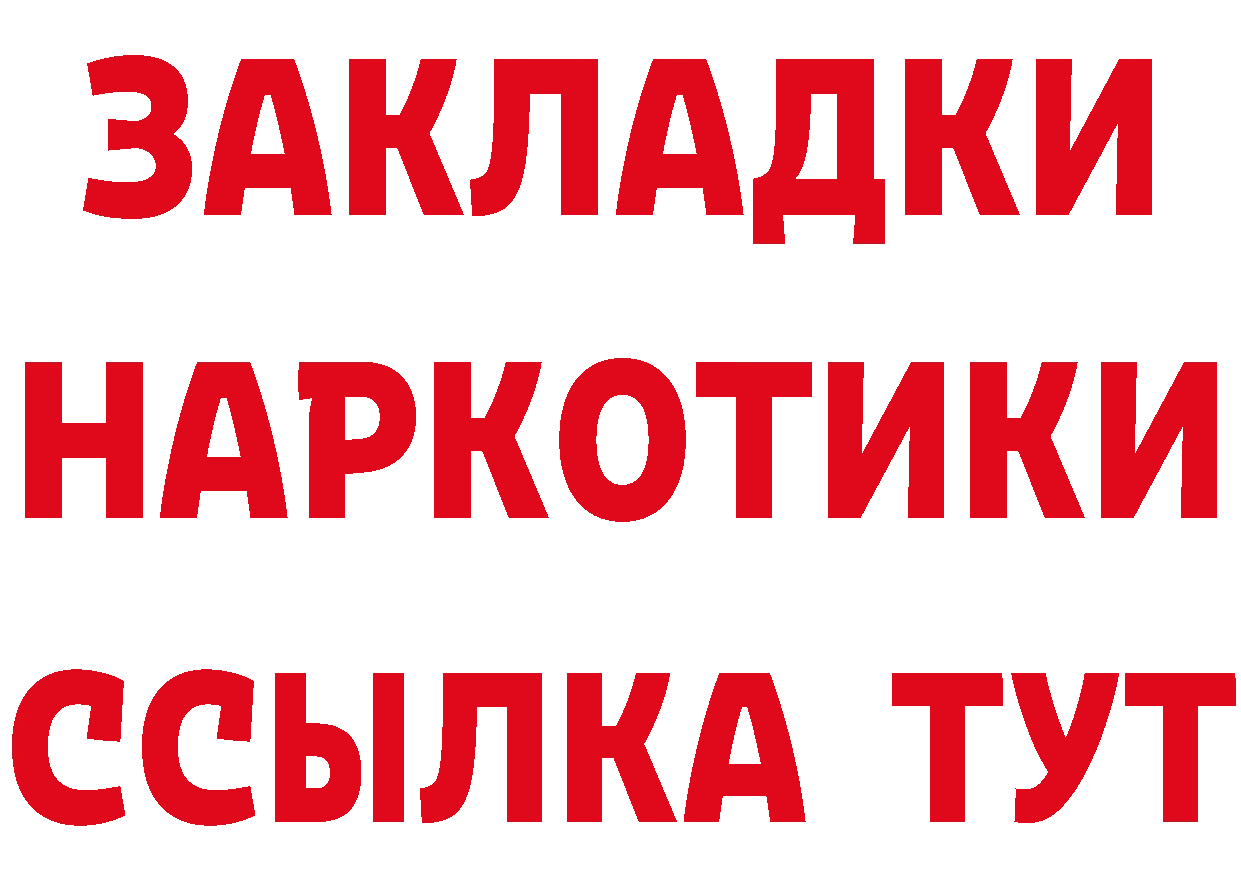 ЗАКЛАДКИ
НАРКОТИКИ
ССЫЛКА ТУТ